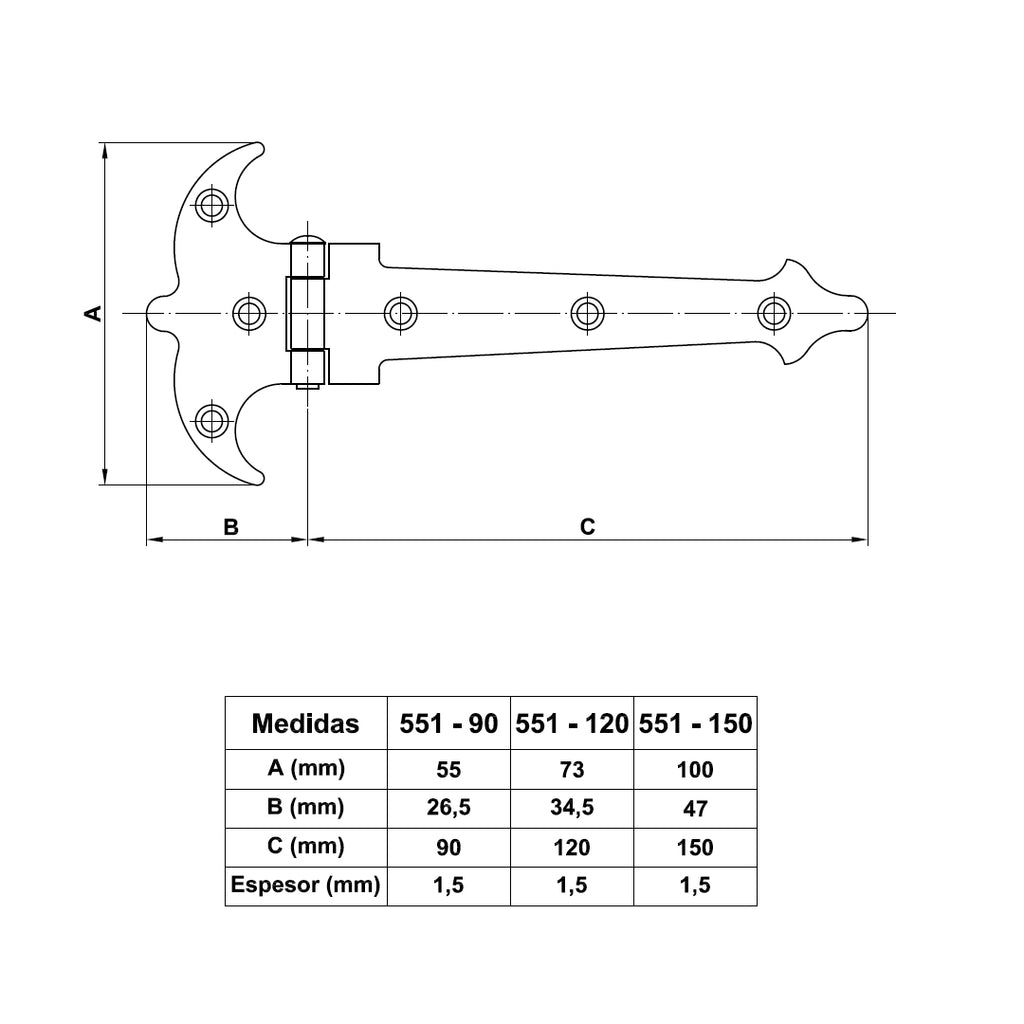 A

B

C

| Medidas | 551 - 90 | 551 - 120 | 551 - 150 |
|---|---|---|---|
| A (mm) | 55 | 73 | 100 |
| B (mm) | 26,5 | 34,5 | 47 |
| C (mm) | 90 | 120 | 150 |
| Espesor (mm) | 1,5 | 1,5 | 1,5 |